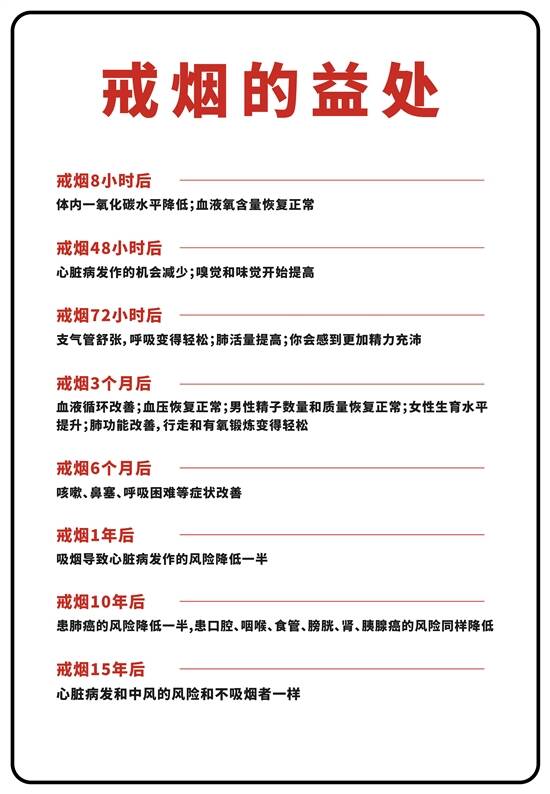 戒烟的益处

戒烟8小时后
体内一氧化碳水平降低;血液氧含量恢复正常

戒烟48小时后
心脏病发作的机会减少;嗅觉和味觉开始提高

戒烟72小时后
支气管舒张,呼吸变得轻松;肺活量提高;你会感到更加精力充沛

戒烟3个月后
血液循环改善;血压恢复正常;男性精子数量和质量恢复正常;女性生育水平提升;肺功能改善,行走和有氧锻炼变得轻松

戒烟6个月后
咳嗽、鼻塞、呼吸困难等症状改善

戒烟1年后
吸烟导致心脏病发作的风险降低一半

戒烟10年后
患肺癌的风险降低一半,患口腔、咽喉、食管、膀胱、肾、胰腺癌的风险同样降低

戒烟15年后
心脏病发和中风的风险和不吸烟者一样